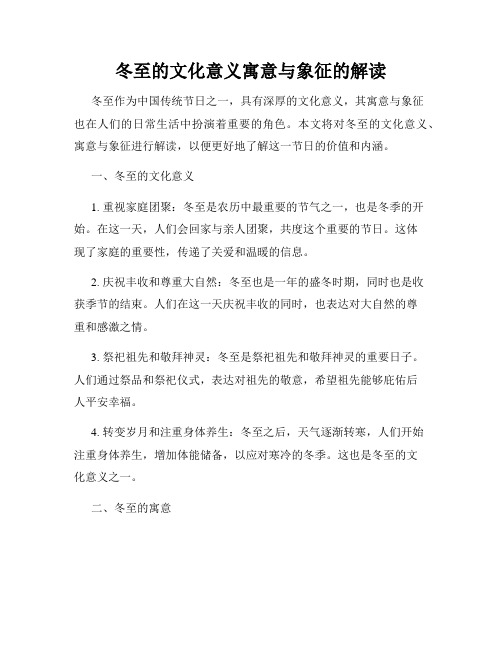 冬至的文化意义寓意与象征的解读

冬至作为中国传统节日之一，具有深厚的文化意义，其寓意与象征也在人们的日常生活中扮演着重要的角色。本文将对冬至的文化意义、寓意与象征进行解读，以便更好地了解这一节日的价值和内涵。

一、冬至的文化意义

1. 重视家庭团聚：冬至是农历中最重要的节气之一，也是冬季的开始。在这一天，人们会回家与亲人团聚，共度这个重要的节日。这体现了家庭的重要性，传递了关爱和温暖的信息。

2. 庆祝丰收和尊重大自然：冬至也是一年的盛冬时期，同时也是收获季节的结束。人们在这一天庆祝丰收的同时，也表达对大自然的尊重和感激之情。

3. 祭祀祖先和敬拜神灵：冬至是祭祀祖先和敬拜神灵的重要日子。人们通过祭品和祭祀仪式，表达对祖先的敬意，希望祖先能够庇佑后人平安幸福。

4. 转变岁月和注重身体养生：冬至之后，天气逐渐转寒，人们开始注重身体养生，增加体能储备，以应对寒冷的冬季。这也是冬至的文化意义之一。

二、冬至的寓意